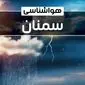 هواشناسی
سمنان